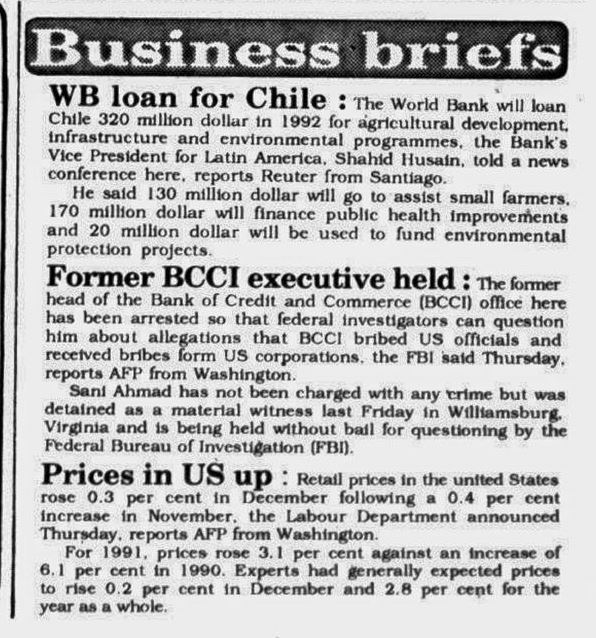 Business briefs

WB loan for Chile : The World Bank will loan Chile 320 million dollar in 1992 for agricultural development, infrastructure and environmental programmes, the Bank's Vice President for Latin America, Shahid Husain, told a news conference here, reports Reuter from Santiago.

He said 130 million dollar will go to assist small farmers, 170 million dollar will finance public health improvements and 20 million dollar will be used to fund environmental protection projects.

Former BCCI executive held : The former head of the Bank of Credit and Commerce (BCCI) office here has been arrested so that federal investigators can question him about allegations that BCCI bribed US officials and received bribes form US corporations, the FBI said Thursday, reports AFP from Washington.

Sani Ahmad has not been charged with any crime but was detained as a material witness last Friday in Williamsburg, Virginia and is being held without bail for questioning by the Federal Bureau of Investigation (FBI).

Prices in US up : Retail prices in the united States rose 0.3 per cent in December following a 0.4 per cent increase in November, the Labour Department announced Thursday, reports AFP from Washington.

For 1991, prices rose 3.1 per cent against an increase of 6.1 per cent in 1990. Experts had generally expected prices to rise 0.2 per cent in December and 2.8 per cent for the year as a whole.